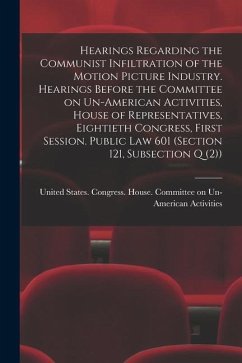 Hearings Regarding the Communist Infiltration of the Motion Picture Industry. Hearings Before the Committee on Un-American Activities, House of Representatives, Eightieth Congress, First Session. Public Law 601 (Section 121, Subsection Q (2))

United States. Congress. House. Committee on Un-American Activities